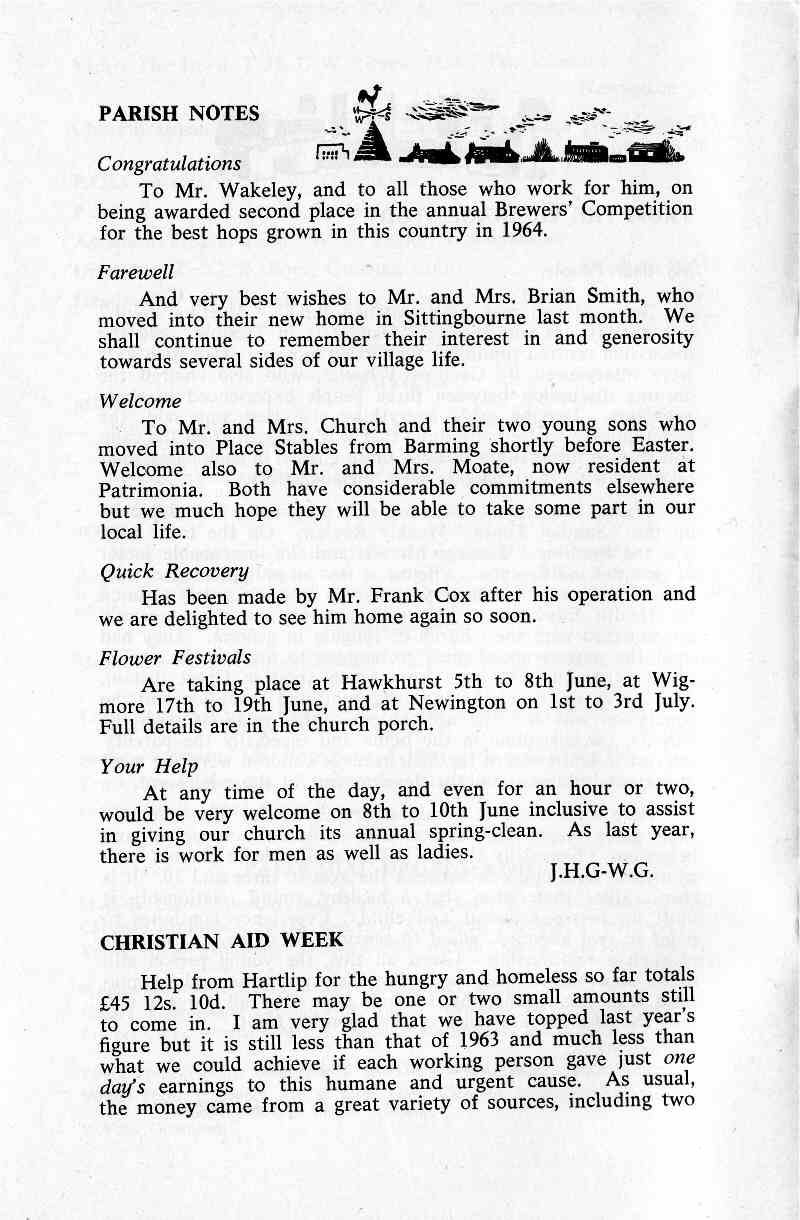 PARISH NOTES

Congratulations

To Mr. Wakeley, and to all those who work for him, on being awarded second place in the annual Brewers' Competition for the best hops grown in this country in 1964.

Farewell

And very best wishes to Mr. and Mrs. Brian Smith, who moved into their new home in Sittingbourne last month. We shall continue to remember their interest in and generosity towards several sides of our village life.

Welcome

To Mr. and Mrs. Church and their two young sons who moved into Place Stables from Barming shortly before Easter. Welcome also to Mr. and Mrs. Moate, now resident at Patrimonia. Both have considerable commitments elsewhere but we much hope they will be able to take some part in our local life.

Quick Recovery

Has been made by Mr. Frank Cox after his operation and we are delighted to see him home again so soon.

Flower Festivals

Are taking place at Hawkhurst 5th to 8th June, at Wigmore 17th to 19th June, and at Newington on 1st to 3rd July. Full details are in the church porch.

Your Help

At any time of the day, and even for an hour or two, would be very welcome on 8th to 10th June inclusive to assist in giving our church its annual spring-clean. As last year, there is work for men as well as ladies.

J.H.G-W.G.

CHRISTIAN AID WEEK

Help from Hartlip for the hungry and homeless so far totals £45 12s. 10d. There may be one or two small amounts still to come in. I am very glad that we have topped last year's figure but it is still less than that of 1963 and much less than what we could achieve if each working person gave just one day's earnings to this humane and urgent cause. As usual, the money came from a great variety of sources, including two